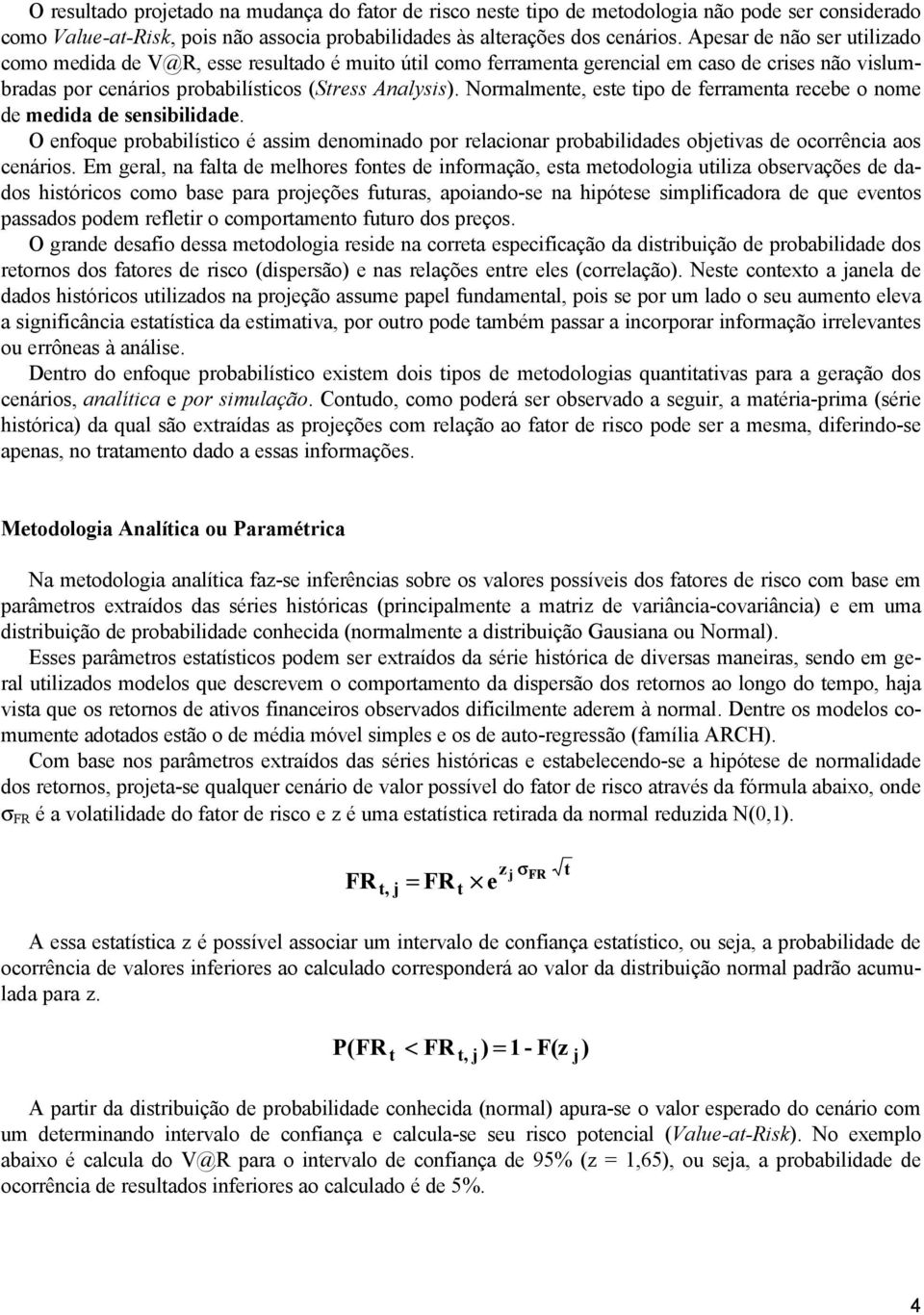 O resultado projetado na mudança do fator de risco neste tipo de metodologia não pode ser considerado como Value-at-Risk, pois não associa probabilidades às alterações dos cenários. Apesar de não ser utilizado como medida de V@R, esse resultado é muito útil como ferramenta gerencial em caso de crises não vislumbradas por cenários probabilísticos (Stress Analysis). Normalmente, este tipo de ferramenta recebe o nome de medida de sensibilidade.

O enfoque probabilístico é assim denominado por relacionar probabilidades objetivas de ocorrência aos cenários. Em geral, na falta de melhores fontes de informação, esta metodologia utiliza observações de dados históricos como base para projeções futuras, apoiando-se na hipótese simplificadora de que eventos passados podem refletir o comportamento futuro dos preços.

O grande desafio dessa metodologia reside na correta especificação da distribuição de probabilidade dos retornos dos fatores de risco (dispersão) e nas relações entre eles (correlação). Neste contexto a janela de dados históricos utilizados na projeção assume papel fundamental, pois se por um lado o seu aumento eleva a significância estatística da estimativa, por outro pode também passar a incorporar informação irrelevantes ou errôneas à análise.

Dentro do enfoque probabilístico existem dois tipos de metodologias quantitativas para a geração dos cenários, analítica e por simulação. Contudo, como poderá ser observado a seguir, a matéria-prima (série histórica) da qual são extraídas as projeções com relação ao fator de risco pode ser a mesma, diferindo-se apenas, no tratamento dado a essas informações.

Metodologia Analítica ou Paramétrica

Na metodologia analítica faz-se inferências sobre os valores possíveis dos fatores de risco com base em parâmetros extraídos das séries históricas (principalmente a matriz de variância-covariância) e em uma distribuição de probabilidade conhecida (normalmente a distribuição Gausiana ou Normal).

Esses parâmetros estatísticos podem ser extraídos da série histórica de diversas maneiras, sendo em geral utilizados modelos que descrevem o comportamento da dispersão dos retornos ao longo do tempo, haja vista que os retornos de ativos financeiros observados dificilmente aderem à normal. Dentre os modelos comumente adotados estão o de média móvel simples e os de auto-regressão (família ARCH).

Com base nos parâmetros extraídos das séries históricas e estabelecendo-se a hipótese de normalidade dos retornos, projeta-se qualquer cenário de valor possível do fator de risco através da fórmula abaixo, onde $\sigma_{FR}$ é a volatilidade do fator de risco e z é uma estatística retirada da normal reduzida N(0,1).

$FR_{t,j} = FR_t \times e^{z_j \sigma_{FR} \sqrt{t}}$

A essa estatística z é possível associar um intervalo de confiança estatístico, ou seja, a probabilidade de ocorrência de valores inferiores ao calculado corresponderá ao valor da distribuição normal padrão acumulada para z.

$P(FR_t < FR_{t,j}) = 1 - F(z_j)$

A partir da distribuição de probabilidade conhecida (normal) apura-se o valor esperado do cenário com um determinando intervalo de confiança e calcula-se seu risco potencial (Value-at-Risk). No exemplo abaixo é calcula do V@R para o intervalo de confiança de 95% (z = 1,65), ou seja, a probabilidade de ocorrência de resultados inferiores ao calculado é de 5%.

4